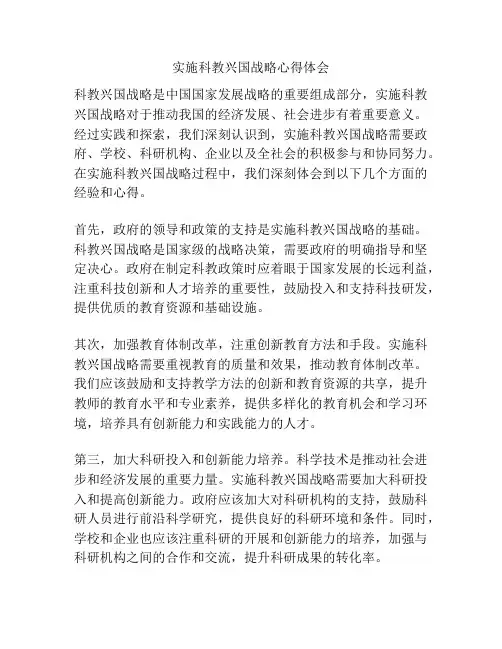 实施科教兴国战略心得体会

科教兴国战略是中国国家发展战略的重要组成部分，实施科教兴国战略对于推动我国的经济发展、社会进步有着重要意义。经过实践和探索，我们深刻认识到，实施科教兴国战略需要政府、学校、科研机构、企业以及全社会的积极参与和协同努力。在实施科教兴国战略过程中，我们深刻体会到以下几个方面的经验和心得。

首先，政府的领导和政策的支持是实施科教兴国战略的基础。科教兴国战略是国家级的战略决策，需要政府的明确指导和坚定决心。政府在制定科教政策时应着眼于国家发展的长远利益，注重科技创新和人才培养的重要性，鼓励投入和支持科技研发，提供优质的教育资源和基础设施。

其次，加强教育体制改革，注重创新教育方法和手段。实施科教兴国战略需要重视教育的质量和效果，推动教育体制改革。我们应该鼓励和支持教学方法的创新和教育资源的共享，提升教师的教育水平和专业素养，提供多样化的教育机会和学习环境，培养具有创新能力和实践能力的人才。

第三，加大科研投入和创新能力培养。科学技术是推动社会进步和经济发展的重要力量。实施科教兴国战略需要加大科研投入和提高创新能力。政府应该加大对科研机构的支持，鼓励科研人员进行前沿科学研究，提供良好的科研环境和条件。同时，学校和企业也应该注重科研的开展和创新能力的培养，加强与科研机构之间的合作和交流，提升科研成果的转化率。